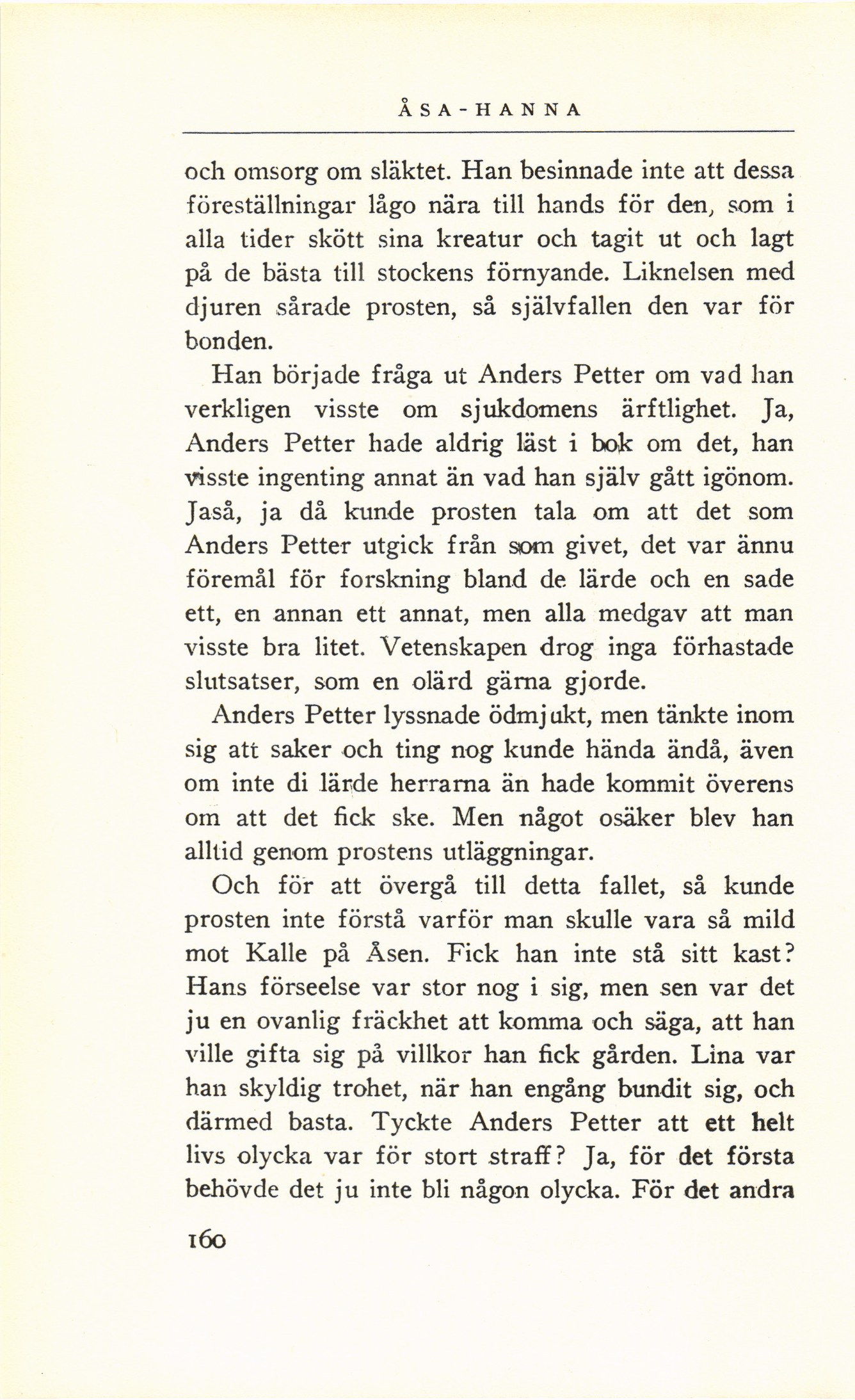 ÅSA-HANNA

och omsorg om släktet. Han besinnade inte att dessa föreställningar lågo nära till hands för den, som i alla tider skött sina kreatur och tagit ut och lagt på de bästa till stockens förnyande. Liknelsen med djuren sårade prosten, så självfallen den var för bonden.

Han började fråga ut Anders Petter om vad han verkligen visste om sjukdomens ärftlighet. Ja, Anders Petter hade aldrig läst i bok om det, han visste ingenting annat än vad han själv gått igönom. Jaså, ja då kunde prosten tala om att det som Anders Petter utgick från som givet, det var ännu föremål för forskning bland de lärde och en sade ett, en annan ett annat, men alla medgav att man visste bra litet. Vetenskapen drog inga förhastade slutsatser, som en olärd gärna gjorde.

Anders Petter lyssnade ödmjukt, men tänkte inom sig att saker och ting nog kunde hända ändå, även om inte di lärde herrarna än hade kommit överens om att det fick ske. Men något osäker blev han alltid genom prostens utläggningar.

Och för att övergå till detta fallet, så kunde prosten inte förstå varför man skulle vara så mild mot Kalle på Åsen. Fick han inte stå sitt kast? Hans förseelse var stor nog i sig, men sen var det ju en ovanlig fräckhet att komma och säga, att han ville gifta sig på villkor han fick gården. Lina var han skyldig trohet, när han engång bundit sig, och därmed basta. Tyckte Anders Petter att ett helt livs olycka var för stort straff? Ja, för det första behövde det ju inte bli någon olycka. För det andra

160